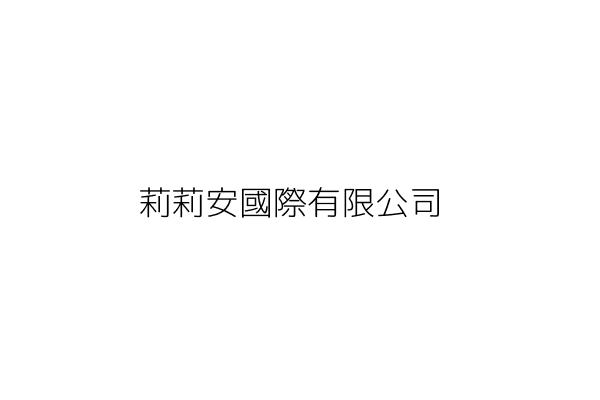 莉莉安國際有限公司